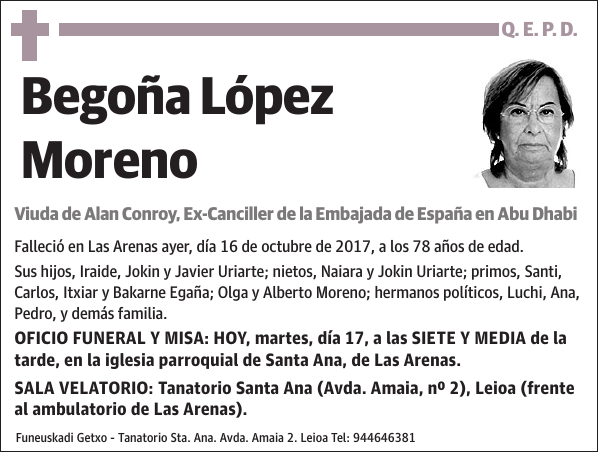 Q. E. P. D.

Begoña López Moreno

Viuda de Alan Conroy, Ex-Canciller de la Embajada de España en Abu Dhabi

Falleció en Las Arenas ayer, día 16 de octubre de 2017, a los 78 años de edad.

Sus hijos, Iraide, Jokin y Javier Uriarte; nietos, Naiara y Jokin Uriarte; primos, Santi, Carlos, Itxiar y Bakarne Egaña; Olga y Alberto Moreno; hermanos políticos, Luchi, Ana, Pedro, y demás familia.

OFICIO FUNERAL Y MISA: HOY, martes, día 17, a las SIETE Y MEDIA de la tarde, en la iglesia parroquial de Santa Ana, de Las Arenas.

SALA VELATORIO: Tanatorio Santa Ana (Avda. Amaia, nº 2), Leioa (frente al ambulatorio de Las Arenas).

Funeuskadi Getxo - Tanatorio Sta. Ana. Avda. Amaia 2. Leioa Tel: 944646381